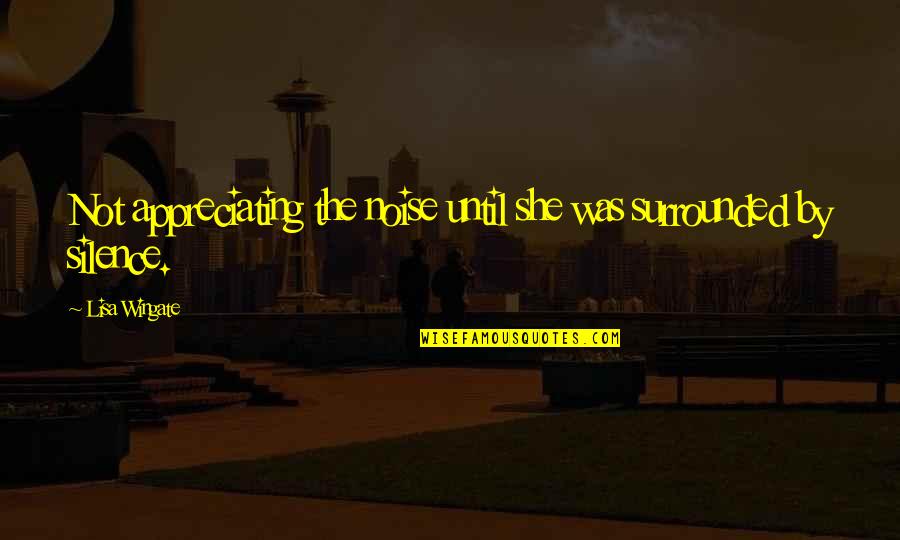 Not appreciating the noise until she was surrounded by silence.

~ Lisa Wingate

WISEFAMOUSQUOTES.COM